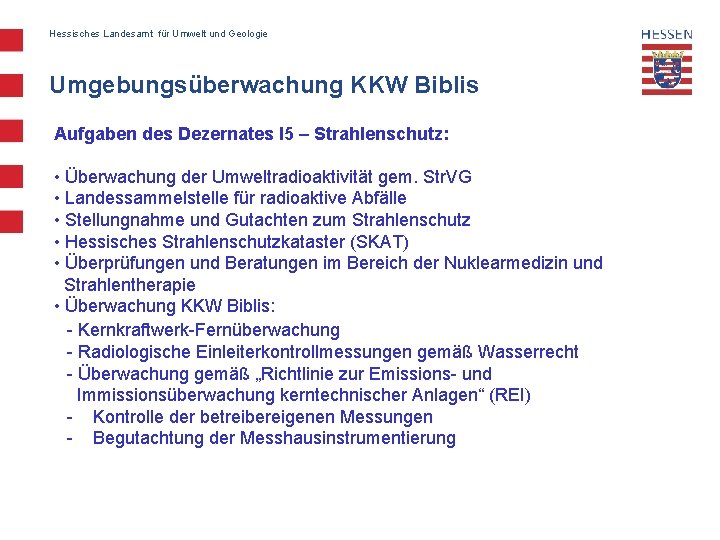 Hessisches Landesamt für Umwelt und Geologie

HESSEN

Umgebungsüberwachung KKW Biblis

Aufgaben des Dezernates I5 – Strahlenschutz:

• Überwachung der Umweltradioaktivität gem. StrVG
• Landessammelstelle für radioaktive Abfälle
• Stellungnahme und Gutachten zum Strahlenschutz
• Hessisches Strahlenschutzkataster (SKAT)
• Überprüfungen und Beratungen im Bereich der Nuklearmedizin und Strahlentherapie
• Überwachung KKW Biblis:
- Kernkraftwerk-Fernüberwachung
- Radiologische Einleiterkontrollmessungen gemäß Wasserrecht
- Überwachung gemäß „Richtlinie zur Emissions- und Immissionsüberwachung kerntechnischer Anlagen“ (REI)
- Kontrolle der betreibereigenen Messungen
- Begutachtung der Messhausinstrumentierung